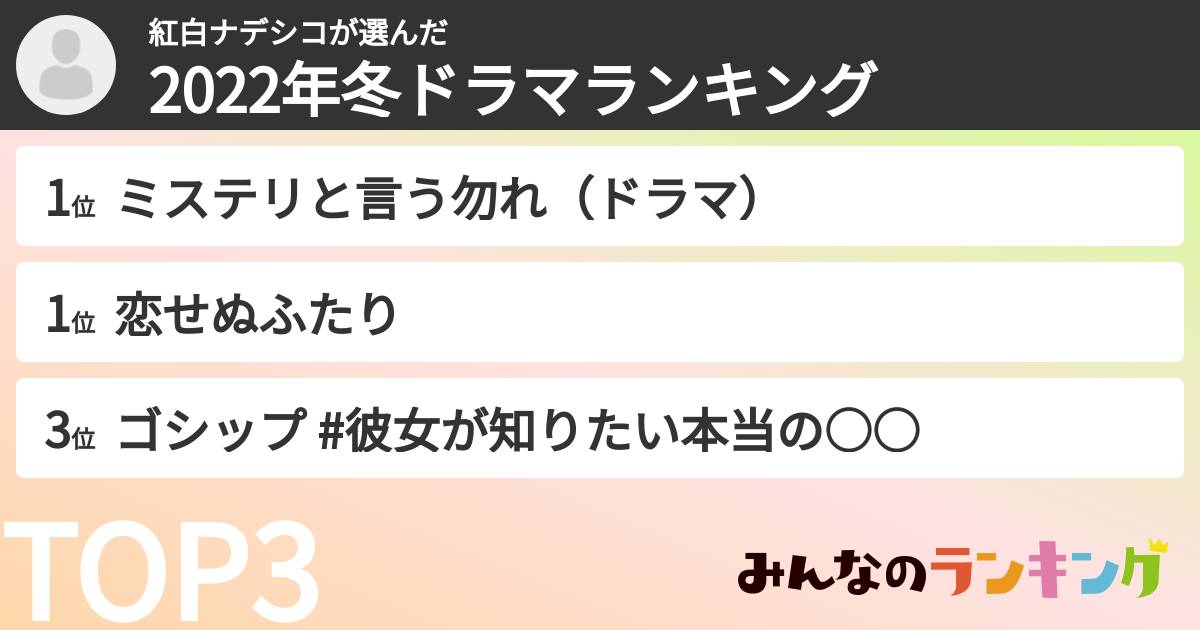 紅白ナデシコが選んだ
2022年冬ドラマランキング

1位 ミステリと言う勿れ（ドラマ）

1位 恋せぬふたり

3位 ゴシップ #彼女が知りたい本当の〇〇

TOP3

みんなのランキング